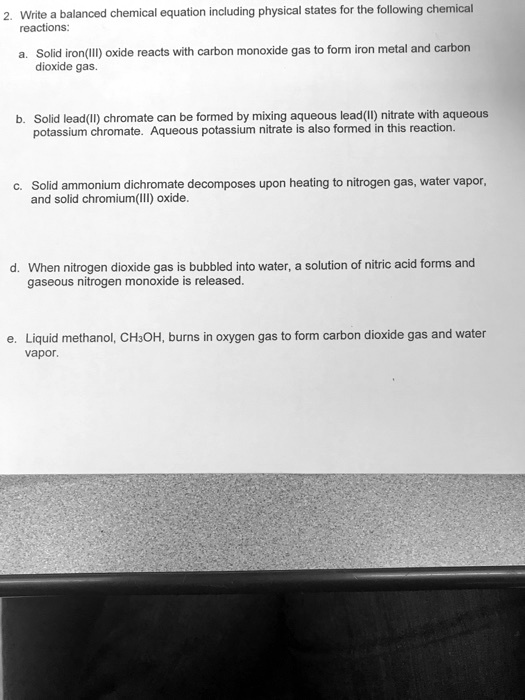 2. Write a balanced chemical equation including physical states for the following chemical reactions:

a. Solid iron(III) oxide reacts with carbon monoxide gas to form iron metal and carbon dioxide gas.

b. Solid lead(II) chromate can be formed by mixing aqueous lead(II) nitrate with aqueous potassium chromate. Aqueous potassium nitrate is also formed in this reaction.

c. Solid ammonium dichromate decomposes upon heating to nitrogen gas, water vapor, and solid chromium(III) oxide.

d. When nitrogen dioxide gas is bubbled into water, a solution of nitric acid forms and gaseous nitrogen monoxide is released.

e. Liquid methanol, $CH_3OH$, burns in oxygen gas to form carbon dioxide gas and water vapor.